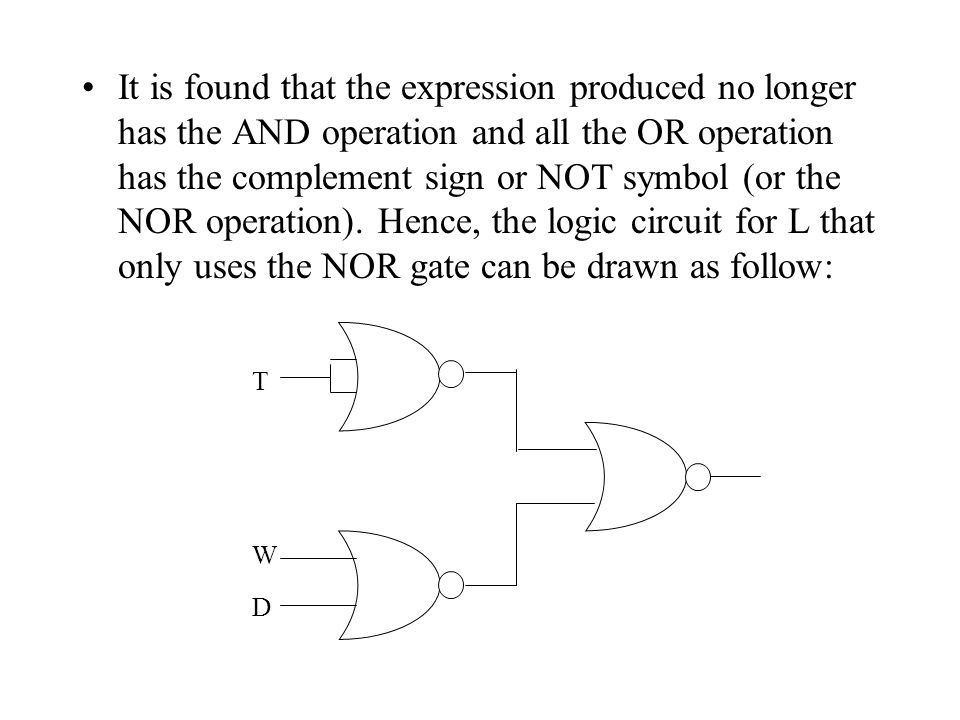 • It is found that the expression produced no longer has the AND operation and all the OR operation has the complement sign or NOT symbol (or the NOR operation). Hence, the logic circuit for L that only uses the NOR gate can be drawn as follow:

T

W

D